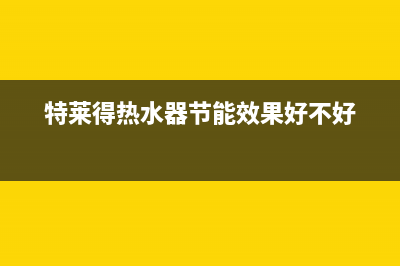 特莱得热水器节能效果好不好